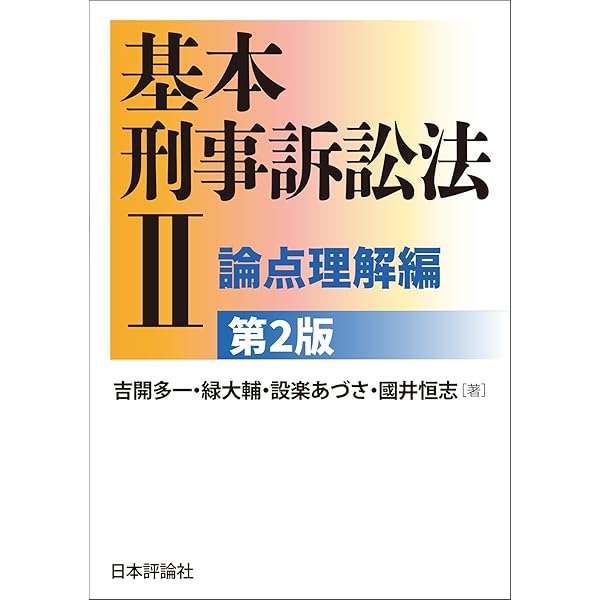 基本
刑事訴訟法
II

論点理解編

第2版

吉開多一・緑大輔・設楽あづさ・國井恒志［著］

日本評論社